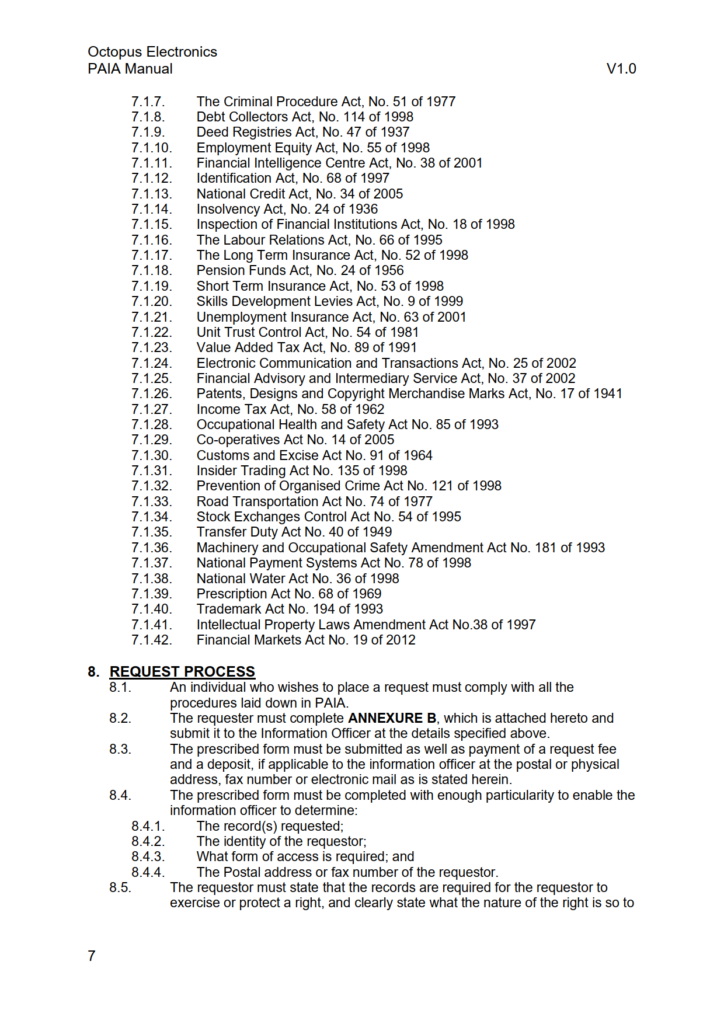 Octopus Electronics
PAIA Manual V1.0

7.1.7. The Criminal Procedure Act, No. 51 of 1977
7.1.8. Debt Collectors Act, No. 114 of 1998
7.1.9. Deed Registries Act, No. 47 of 1937
7.1.10. Employment Equity Act, No. 55 of 1998
7.1.11. Financial Intelligence Centre Act, No. 38 of 2001
7.1.12. Identification Act, No. 68 of 1997
7.1.13. National Credit Act, No. 34 of 2005
7.1.14. Insolvency Act, No. 24 of 1936
7.1.15. Inspection of Financial Institutions Act, No. 18 of 1998
7.1.16. The Labour Relations Act, No. 66 of 1995
7.1.17. The Long Term Insurance Act, No. 52 of 1998
7.1.18. Pension Funds Act, No. 24 of 1956
7.1.19. Short Term Insurance Act, No. 53 of 1998
7.1.20. Skills Development Levies Act, No. 9 of 1999
7.1.21. Unemployment Insurance Act, No. 63 of 2001
7.1.22. Unit Trust Control Act, No. 54 of 1981
7.1.23. Value Added Tax Act, No. 89 of 1991
7.1.24. Electronic Communication and Transactions Act, No. 25 of 2002
7.1.25. Financial Advisory and Intermediary Service Act, No. 37 of 2002
7.1.26. Patents, Designs and Copyright Merchandise Marks Act, No. 17 of 1941
7.1.27. Income Tax Act, No. 58 of 1962
7.1.28. Occupational Health and Safety Act No. 85 of 1993
7.1.29. Co-operatives Act No. 14 of 2005
7.1.30. Customs and Excise Act No. 91 of 1964
7.1.31. Insider Trading Act No. 135 of 1998
7.1.32. Prevention of Organised Crime Act No. 121 of 1998
7.1.33. Road Transportation Act No. 74 of 1977
7.1.34. Stock Exchanges Control Act No. 54 of 1995
7.1.35. Transfer Duty Act No. 40 of 1949
7.1.36. Machinery and Occupational Safety Amendment Act No. 181 of 1993
7.1.37. National Payment Systems Act No. 78 of 1998
7.1.38. National Water Act No. 36 of 1998
7.1.39. Prescription Act No. 68 of 1969
7.1.40. Trademark Act No. 194 of 1993
7.1.41. Intellectual Property Laws Amendment Act No.38 of 1997
7.1.42. Financial Markets Act No. 19 of 2012

8. REQUEST PROCESS
8.1. An individual who wishes to place a request must comply with all the procedures laid down in PAIA.
8.2. The requester must complete ANNEXURE B, which is attached hereto and submit it to the Information Officer at the details specified above.
8.3. The prescribed form must be submitted as well as payment of a request fee and a deposit, if applicable to the information officer at the postal or physical address, fax number or electronic mail as is stated herein.
8.4. The prescribed form must be completed with enough particularity to enable the information officer to determine:
8.4.1. The record(s) requested;
8.4.2. The identity of the requestor;
8.4.3. What form of access is required; and
8.4.4. The Postal address or fax number of the requestor.
8.5. The requestor must state that the records are required for the requestor to exercise or protect a right, and clearly state what the nature of the right is so to

7